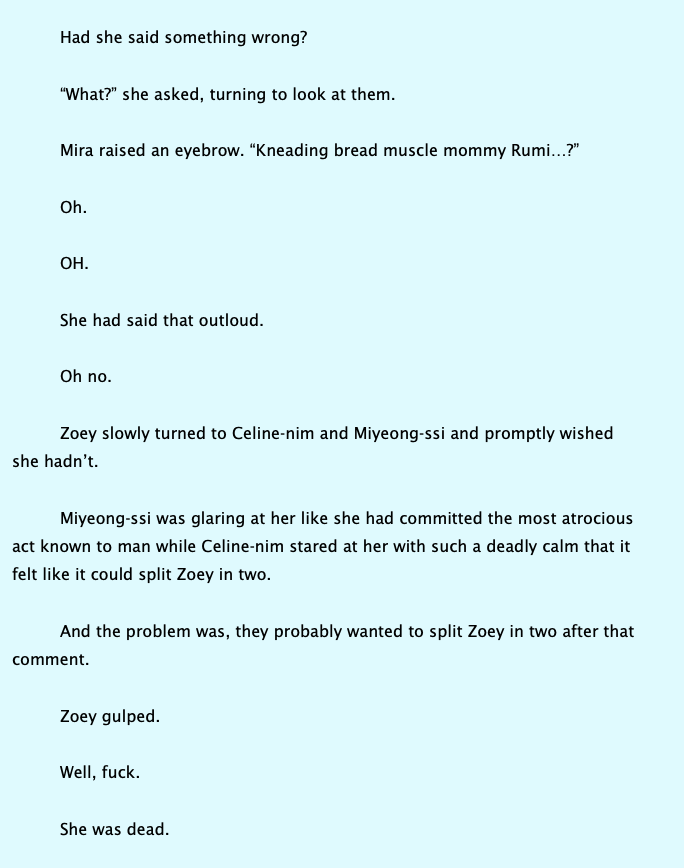 Had she said something wrong?

“What?” she asked, turning to look at them.

Mira raised an eyebrow. “Kneading bread muscle mommy Rumi…?”

Oh.

OH.

She had said that outloud.

Oh no.

Zoey slowly turned to Celine-nim and Miyeong-ssi and promptly wished she hadn’t.

Miyeong-ssi was glaring at her like she had committed the most atrocious act known to man while Celine-nim stared at her with such a deadly calm that it felt like it could split Zoey in two.

And the problem was, they probably wanted to split Zoey in two after that comment.

Zoey gulped.

Well, fuck.

She was dead.